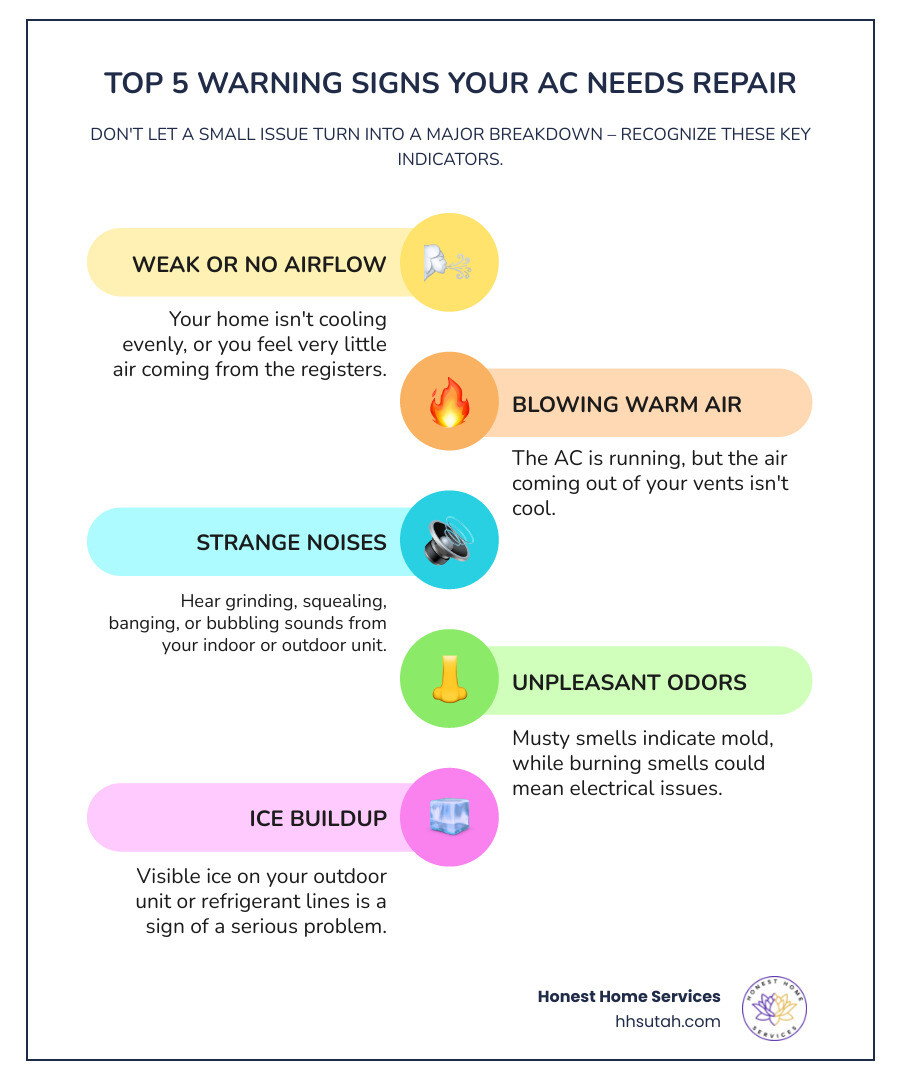 TOP 5 WARNING SIGNS YOUR AC NEEDS REPAIR

DON'T LET A SMALL ISSUE TURN INTO A MAJOR BREAKDOWN – RECOGNIZE THESE KEY INDICATORS.

WEAK OR NO AIRFLOW

Your home isn't cooling evenly, or you feel very little air coming from the registers.

BLOWING WARM AIR

The AC is running, but the air coming out of your vents isn't cool.

STRANGE NOISES

Hear grinding, squealing, banging, or bubbling sounds from your indoor or outdoor unit.

UNPLEASANT ODORS

Musty smells indicate mold, while burning smells could mean electrical issues.

ICE BUILDUP

Visible ice on your outdoor unit or refrigerant lines is a sign of a serious problem.

Honest Home Services
hhsutah.com

HONEST HOME SERVICES